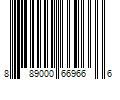 8 89000 66966 6